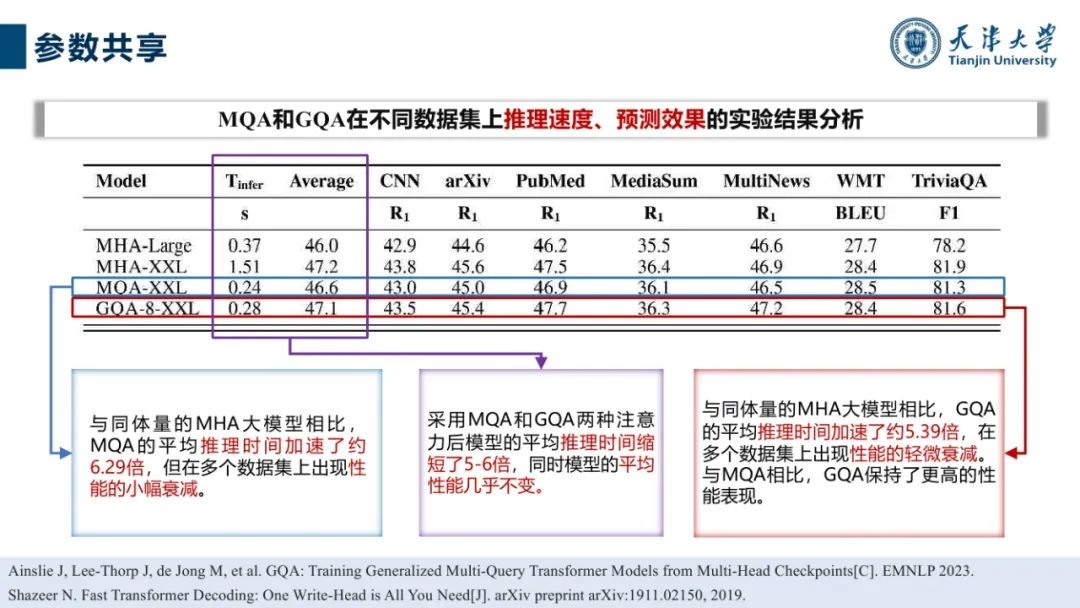 参数共享

天津大学
Tianjin University

MQA和GQA在不同数据集上推理速度、预测效果的实验结果分析

| Model | $T_{infer}$ | Average | CNN | arXiv | PubMed | MediaSum | MultiNews | WMT | TriviaQA |
|---|---|---|---|---|---|---|---|---|---|
| | s | | $R_1$ | $R_1$ | $R_1$ | $R_1$ | $R_1$ | BLEU | F1 |
| MHA-Large | 0.37 | 46.0 | 42.9 | 44.6 | 46.2 | 35.5 | 46.6 | 27.7 | 78.2 |
| MHA-XXL | 1.51 | 47.2 | 43.8 | 45.6 | 47.5 | 36.4 | 46.9 | 28.4 | 81.9 |
| MQA-XXL | 0.24 | 46.6 | 43.0 | 45.0 | 46.9 | 36.1 | 46.5 | 28.5 | 81.3 |
| GQA-8-XXL | 0.28 | 47.1 | 43.5 | 45.4 | 47.7 | 36.3 | 47.2 | 28.4 | 81.6 |

与同体量的MHA大模型相比，MQA的平均推理时间加速了约6.29倍，但在多个数据集上出现性能的小幅衰减。

采用MQA和GQA两种注意力后模型的平均推理时间缩短了5-6倍，同时模型的平均性能几乎不变。

与同体量的MHA大模型相比，GQA的平均推理时间加速了约5.39倍，在多个数据集上出现性能的轻微衰减。与MQA相比，GQA保持了更高的性能表现。

Ainslie J, Lee-Thorp J, de Jong M, et al. GQA: Training Generalized Multi-Query Transformer Models from Multi-Head Checkpoints[C]. EMNLP 2023.
Shazeer N. Fast Transformer Decoding: One Write-Head is All You Need[J]. arXiv preprint arXiv:1911.02150, 2019.